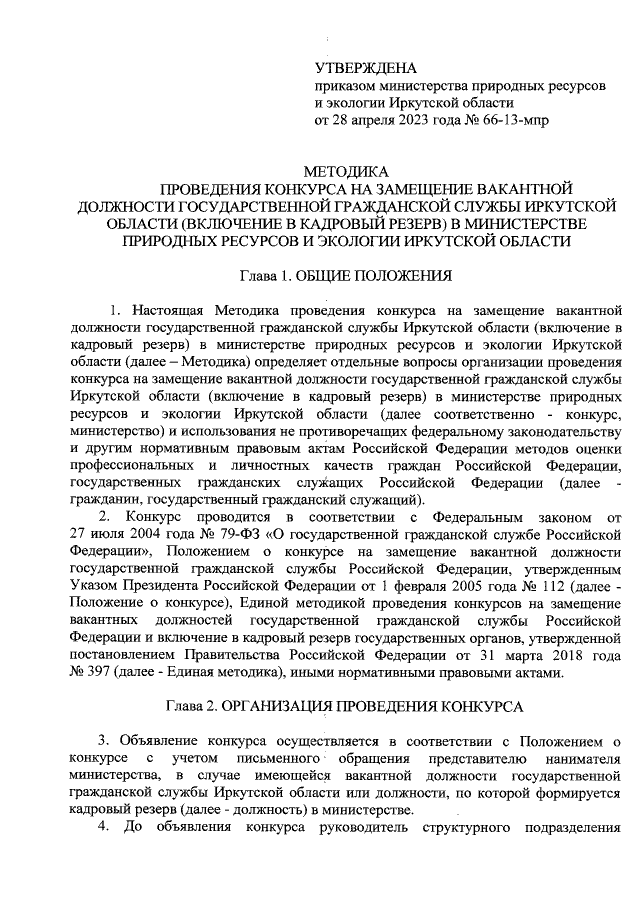 УТВЕРЖДЕНА
приказом министерства природных ресурсов и экологии Иркутской области
от 28 апреля 2023 года № 66-13-мпр

МЕТОДИКА
ПРОВЕДЕНИЯ КОНКУРСА НА ЗАМЕЩЕНИЕ ВАКАНТНОЙ ДОЛЖНОСТИ ГОСУДАРСТВЕННОЙ ГРАЖДАНСКОЙ СЛУЖБЫ ИРКУТСКОЙ ОБЛАСТИ (ВКЛЮЧЕНИЕ В КАДРОВЫЙ РЕЗЕРВ) В МИНИСТЕРСТВЕ ПРИРОДНЫХ РЕСУРСОВ И ЭКОЛОГИИ ИРКУТСКОЙ ОБЛАСТИ

Глава 1. ОБЩИЕ ПОЛОЖЕНИЯ

1. Настоящая Методика проведения конкурса на замещение вакантной должности государственной гражданской службы Иркутской области (включение в кадровый резерв) в министерстве природных ресурсов и экологии Иркутской области (далее – Методика) определяет отдельные вопросы организации проведения конкурса на замещение вакантной должности государственной гражданской службы Иркутской области (включение в кадровый резерв) в министерстве природных ресурсов и экологии Иркутской области (далее соответственно - конкурс, министерство) и использования не противоречащих федеральному законодательству и другим нормативным правовым актам Российской Федерации методов оценки профессиональных и личностных качеств граждан Российской Федерации, государственных гражданских служащих Российской Федерации (далее - гражданин, государственный гражданский служащий).

2. Конкурс проводится в соответствии с Федеральным законом от 27 июля 2004 года № 79-ФЗ «О государственной гражданской службе Российской Федерации», Положением о конкурсе на замещение вакантной должности государственной гражданской службы Российской Федерации, утвержденным Указом Президента Российской Федерации от 1 февраля 2005 года № 112 (далее - Положение о конкурсе), Единой методикой проведения конкурсов на замещение вакантных должностей государственной гражданской службы Российской Федерации и включение в кадровый резерв государственных органов, утвержденной постановлением Правительства Российской Федерации от 31 марта 2018 года № 397 (далее - Единая методика), иными нормативными правовыми актами.

Глава 2. ОРГАНИЗАЦИЯ ПРОВЕДЕНИЯ КОНКУРСА

3. Объявление конкурса осуществляется в соответствии с Положением о конкурсе с учетом письменного обращения представителю нанимателя министерства, в случае имеющейся вакантной должности государственной гражданской службы Иркутской области или должности, по которой формируется кадровый резерв (далее - должность) в министерстве.

4. До объявления конкурса руководитель структурного подразделения